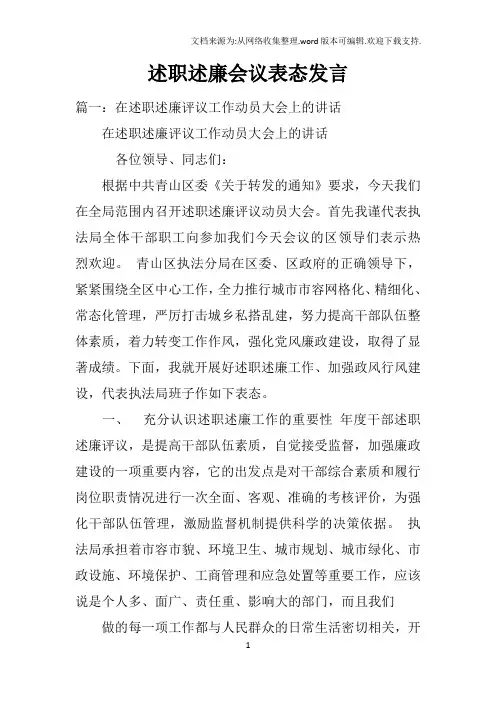 文档来源为:从网络收集整理.word版本可编辑.欢迎下载支持.

述职述廉会议表态发言

篇一：在述职述廉评议工作动员大会上的讲话

在述职述廉评议工作动员大会上的讲话

各位领导、同志们：

根据中共青山区委《关于转发的通知》要求，今天我们在全局范围内召开述职述廉评议动员大会。首先我谨代表执法局全体干部职工向参加我们今天会议的区领导们表示热烈欢迎。 青山区执法分局在区委、区政府的正确领导下，紧紧围绕全区中心工作，全力推行城市市容网格化、精细化、常态化管理，严厉打击城乡私搭乱建，努力提高干部队伍整体素质，着力转变工作作风，强化党风廉政建设，取得了显著成绩。下面，我就开展好述职述廉工作、加强政风行风建设，代表执法局班子作如下表态。

一、 充分认识述职述廉工作的重要性 年度干部述职述廉评议，是提高干部队伍素质，自觉接受监督，加强廉政建设的一项重要内容，它的出发点是对干部综合素质和履行岗位职责情况进行一次全面、客观、准确的考核评价，为强化干部队伍管理，激励监督机制提供科学的决策依据。 执法局承担着市容市貌、环境卫生、城市规划、城市绿化、市政设施、环境保护、工商管理和应急处置等重要工作，应该说是个人多、面广、责任重、影响大的部门，而且我们

做的每一项工作都与人民群众的日常生活密切相关，开

1